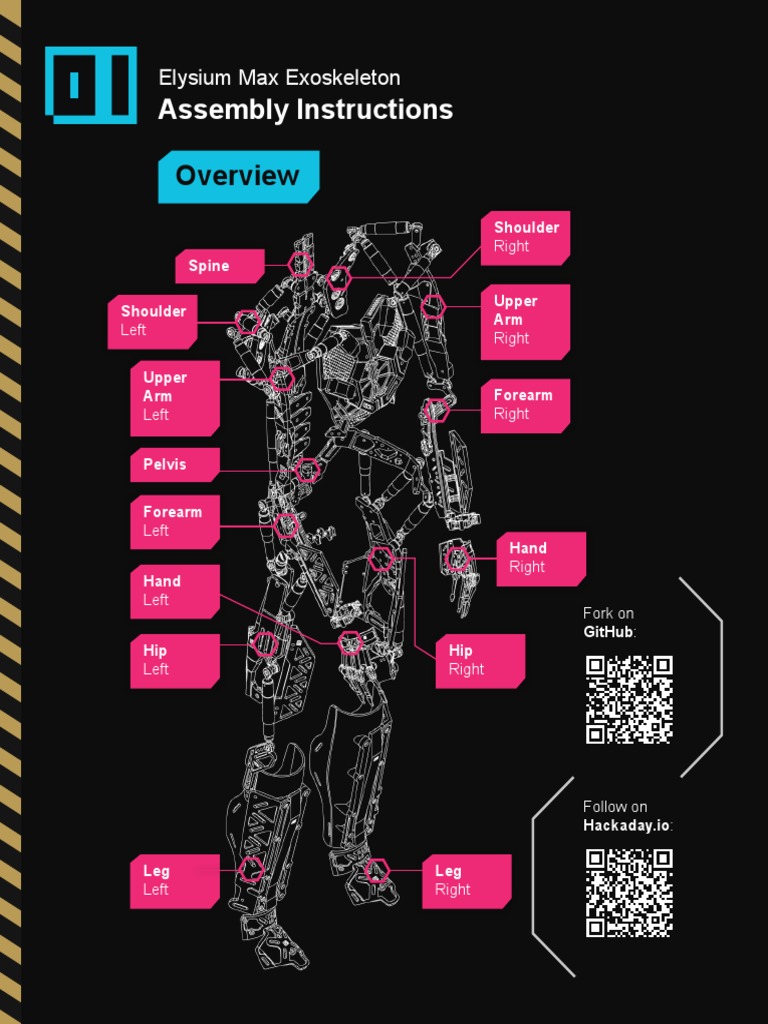 01

Elysium Max Exoskeleton
Assembly Instructions

Overview

Spine

Shoulder
Left

Upper
Arm
Left

Pelvis

Forearm
Left

Hand
Left

Hip
Left

Leg
Left

Shoulder
Right

Upper
Arm
Right

Forearm
Right

Hand
Right

Hip
Right

Leg
Right

Fork on
GitHub:

Follow on
Hackaday.io: